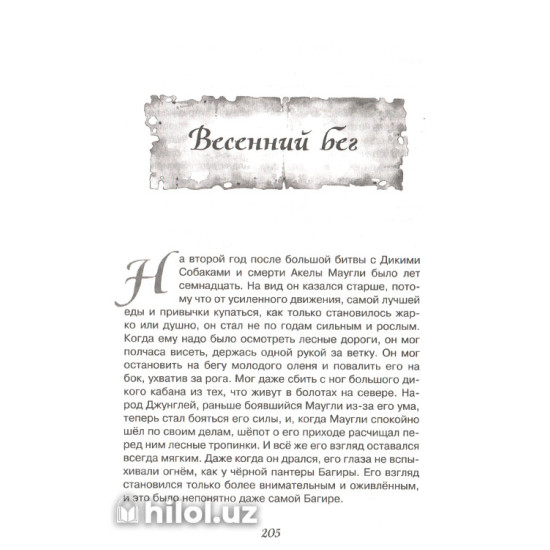 Весенний бег

На второй год после большой битвы с Дикими Собаками и смерти Акелы Маугли было лет семнадцать. На вид он казался старше, потому что от усиленного движения, самой лучшей еды и привычки купаться, как только становилось жарко или душно, он стал не по годам сильным и рослым. Когда ему надо было осмотреть лесные дороги, он мог полчаса висеть, держась одной рукой за ветку. Он мог остановить на бегу молодого оленя и повалить его на бок, ухватив за рога. Мог даже сбить с ног большого дикого кабана из тех, что живут в болотах на севере. Народ Джунглей, раньше боявшийся Маугли из-за его ума, теперь стал бояться его силы, и, когда Маугли спокойно шёл по своим делам, шёпот о его приходе расчищал перед ним лесные тропинки. И всё же его взгляд оставался всегда мягким. Даже когда он дрался, его глаза не вспыхивали огнём, как у чёрной пантеры Багиры. Его взгляд становился только более внимательным и оживлённым, и это было непонятно даже самой Багире.

hilol.uz

205